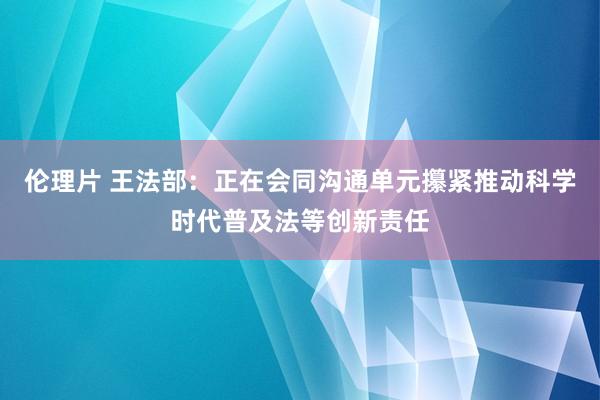 伦理片 王法部：正在会同沟通单元攥紧推动科学时代普及法等创新责任